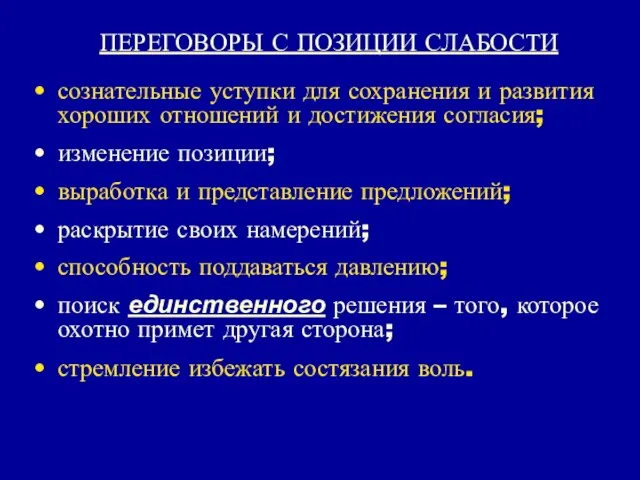 ПЕРЕГОВОРЫ С ПОЗИЦИИ СЛАБОСТИ

• сознательные уступки для сохранения и развития хороших отношений и достижения согласия;

• изменение позиции;

• выработка и представление предложений;

• раскрытие своих намерений;

• способность поддаваться давлению;

• поиск единственного решения – того, которое охотно примет другая сторона;

• стремление избежать состязания воль.